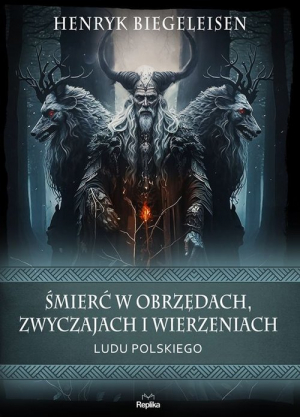 HENRYK BIEGELEISEN

ŚMIERĆ W OBRZĘDACH, ZWYCZAJACH I WIERZENIACH

LUDU POLSKIEGO

Replika